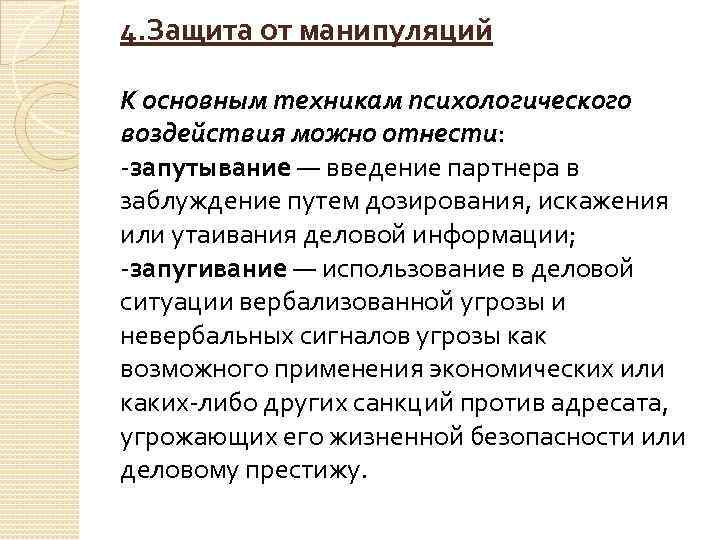 4.Защита от манипуляций

К основным техникам психологического воздействия можно отнести:
-запутывание — введение партнера в заблуждение путем дозирования, искажения или утаивания деловой информации;
-запугивание — использование в деловой ситуации вербализованной угрозы и невербальных сигналов угрозы как возможного применения экономических или каких-либо других санкций против адресата, угрожающих его жизненной безопасности или деловому престижу.